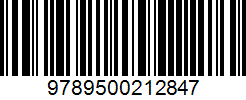 9789500212847